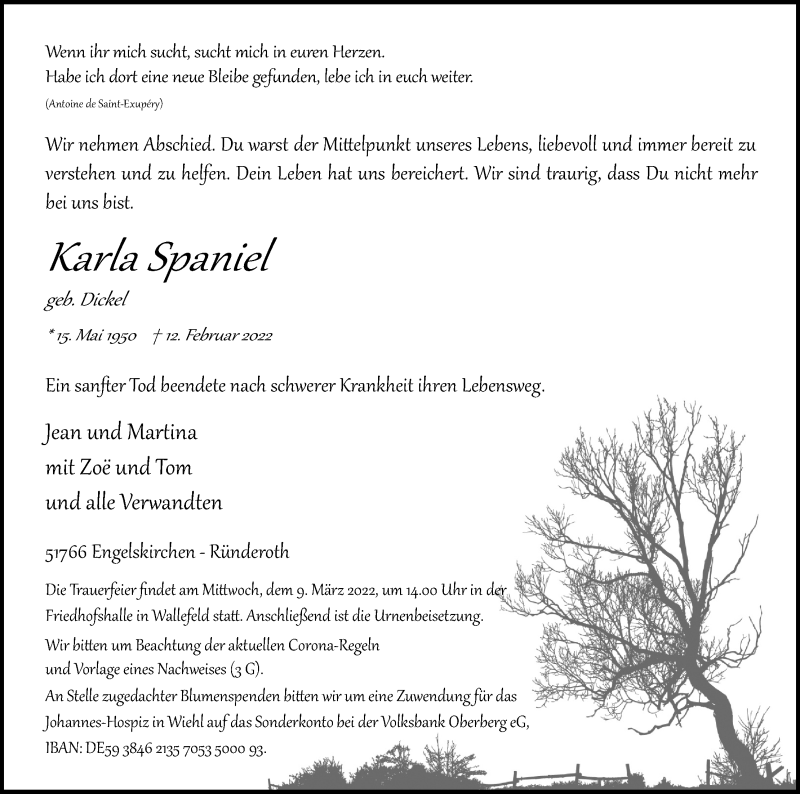 Wenn ihr mich sucht, sucht mich in euren Herzen.
Habe ich dort eine neue Bleibe gefunden, lebe ich in euch weiter.
(Antoine de Saint-Exupéry)

Wir nehmen Abschied. Du warst der Mittelpunkt unseres Lebens, liebevoll und immer bereit zu verstehen und zu helfen. Dein Leben hat uns bereichert. Wir sind traurig, dass Du nicht mehr bei uns bist.

Karla Spaniel
geb. Dickel
* 15. Mai 1950 † 12. Februar 2022

Ein sanfter Tod beendete nach schwerer Krankheit ihren Lebensweg.

Jean und Martina
mit Zoë und Tom
und alle Verwandten

51766 Engelskirchen - Ründeroth

Die Trauerfeier findet am Mittwoch, dem 9. März 2022, um 14.00 Uhr in der Friedhofshalle in Wallefeld statt. Anschließend ist die Urnenbeisetzung.
Wir bitten um Beachtung der aktuellen Corona-Regeln und Vorlage eines Nachweises (3 G).
An Stelle zugedachter Blumenspenden bitten wir um eine Zuwendung für das Johannes-Hospiz in Wiehl auf das Sonderkonto bei der Volksbank Oberberg eG, IBAN: DE59 3846 2135 7053 5000 93.